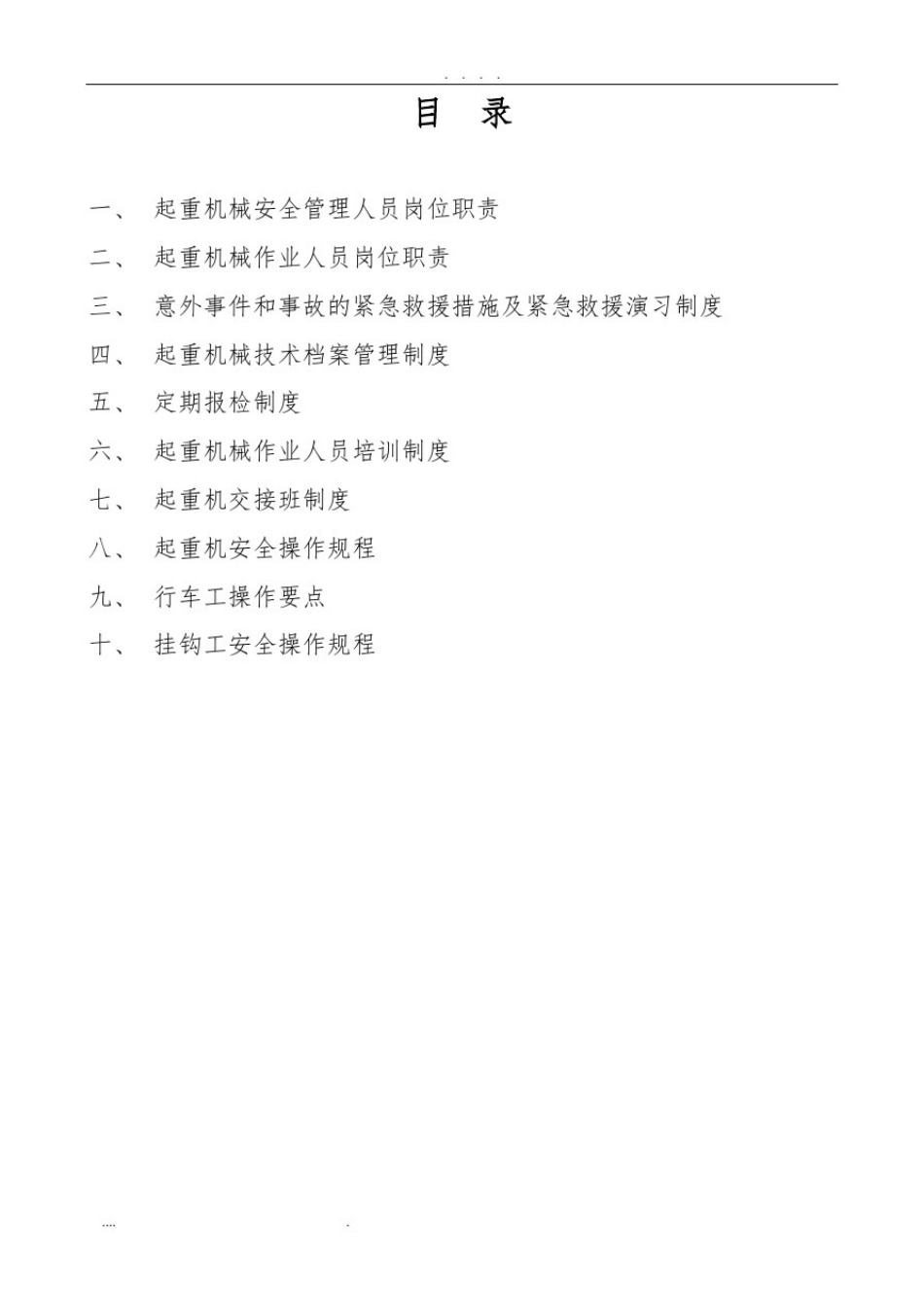 . . . .

目　录

一、 起重机械安全管理人员岗位职责

二、 起重机械作业人员岗位职责

三、 意外事件和事故的紧急救援措施及紧急救援演习制度

四、 起重机械技术档案管理制度

五、 定期报检制度

六、 起重机械作业人员培训制度

七、 起重机交接班制度

八、 起重机安全操作规程

九、 行车工操作要点

十、 挂钩工安全操作规程

.... .